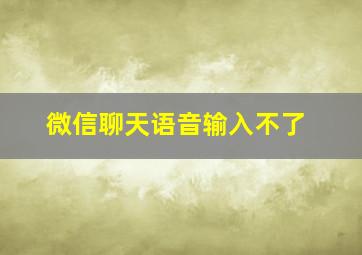 微信聊天语音输入不了